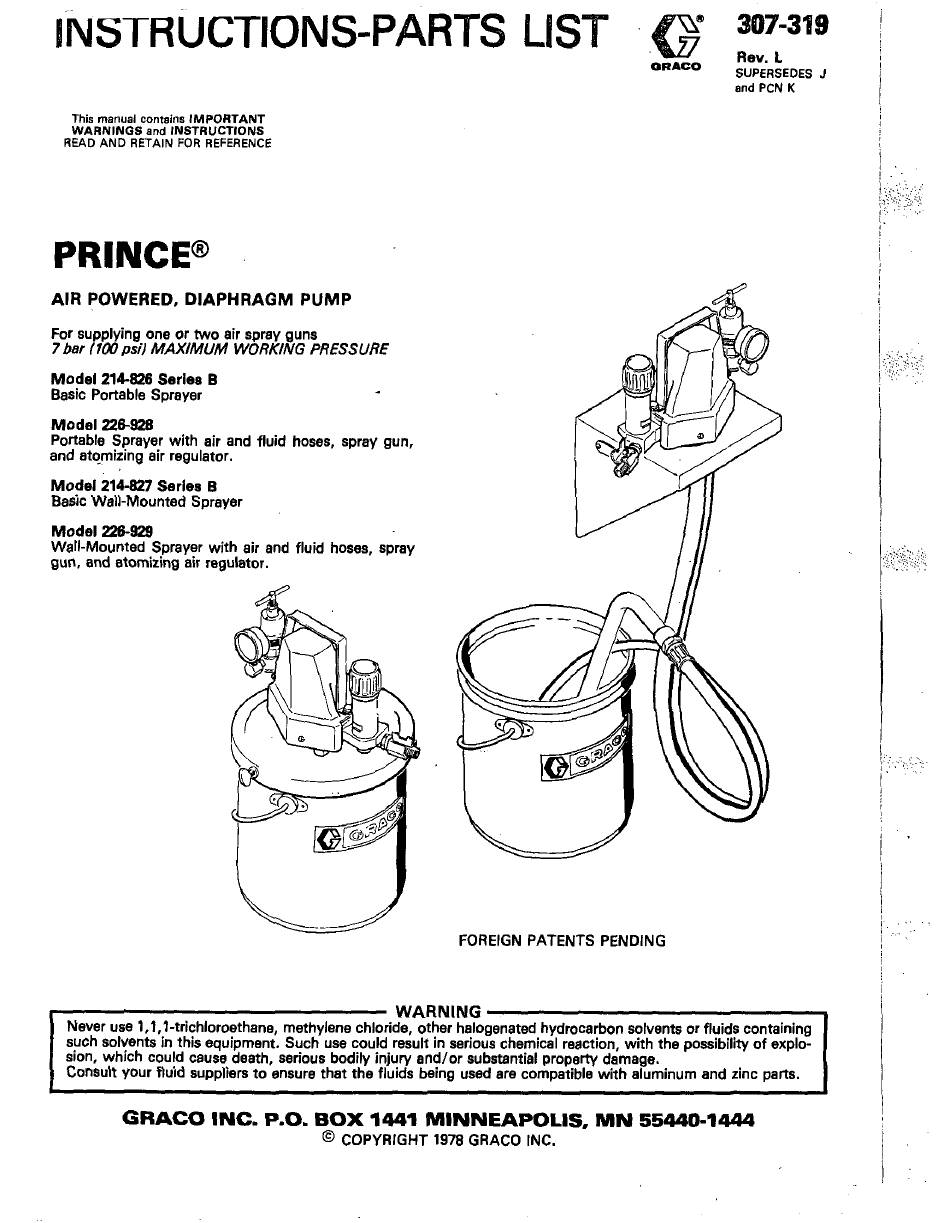 INSTRUCTIONS-PARTS LIST

GRACO

307-319
Rev. L
SUPERSEDES J
and PCN K

This manual contains IMPORTANT WARNINGS and INSTRUCTIONS
READ AND RETAIN FOR REFERENCE

PRINCE®

AIR POWERED, DIAPHRAGM PUMP

For supplying one or two air spray guns
7 bar (100 psi) MAXIMUM WORKING PRESSURE

Model 214-826 Series B
Basic Portable Sprayer

Model 226-928
Portable Sprayer with air and fluid hoses, spray gun, and atomizing air regulator.

Model 214-827 Series B
Basic Wall-Mounted Sprayer

Model 226-929
Wall-Mounted Sprayer with air and fluid hoses, spray gun, and atomizing air regulator.

GRACO

GRACO

FOREIGN PATENTS PENDING

WARNING
Never use 1,1,1-trichloroethane, methylene chloride, other halogenated hydrocarbon solvents or fluids containing such solvents in this equipment. Such use could result in serious chemical reaction, with the possibility of explosion, which could cause death, serious bodily injury and/or substantial property damage.
Consult your fluid suppliers to ensure that the fluids being used are compatible with aluminum and zinc parts.

GRACO INC. P.O. BOX 1441 MINNEAPOLIS, MN 55440-1444
© COPYRIGHT 1978 GRACO INC.